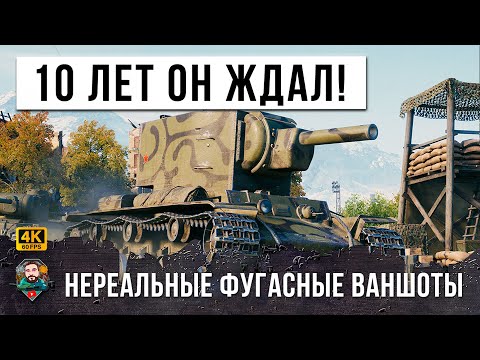 10 ЛЕТ ОН ЖДАЛ!

4K
60FPS

НЕРЕАЛЬНЫЕ ФУГАСНЫЕ ВАНШОТЫ